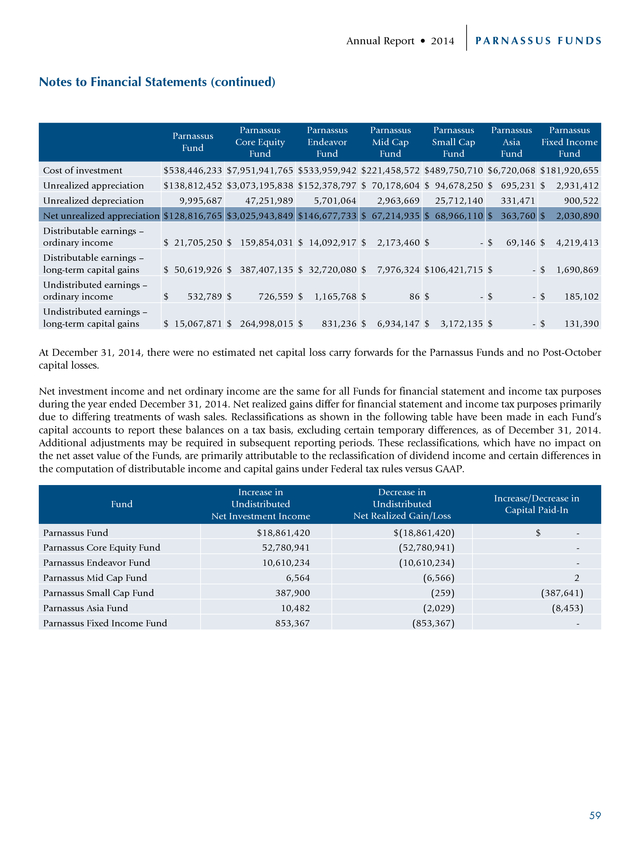 Annual Report • 2014 | PARNASSUS FUNDS

Notes to Financial Statements (continued)

| | Parnassus Fund | Parnassus Core Equity Fund | Parnassus Endeavor Fund | Parnassus Mid Cap Fund | Parnassus Small Cap Fund | Parnassus Asia Fund | Parnassus Fixed Income Fund |
|---|---|---|---|---|---|---|---|
| Cost of investment | $538,446,233 | $7,951,941,765 | $533,959,942 | $221,458,572 | $489,750,710 | $6,720,068 | $181,920,655 |
| Unrealized appreciation | $138,812,452 | $3,073,195,838 | $152,378,797 | $ 70,178,604 | $ 94,678,250 | $ 695,231 | $ 2,931,412 |
| Unrealized depreciation | 9,995,687 | 47,251,989 | 5,701,064 | 2,963,669 | 25,712,140 | 331,471 | 900,522 |
| Net unrealized appreciation | $128,816,765 | $3,025,943,849 | $146,677,733 | $ 67,214,935 | $ 68,966,110 | $ 363,760 | $ 2,030,890 |
| Distributable earnings – ordinary income | $ 21,705,250 | $ 159,854,031 | $ 14,092,917 | $ 2,173,460 | $ - | $ 69,146 | $ 4,219,413 |
| Distributable earnings – long-term capital gains | $ 50,619,926 | $ 387,407,135 | $ 32,720,080 | $ 7,976,324 | $106,421,715 | $ - | $ 1,690,869 |
| Undistributed earnings – ordinary income | $ 532,789 | $ 726,559 | $ 1,165,768 | $ 86 | $ - | $ - | $ 185,102 |
| Undistributed earnings – long-term capital gains | $ 15,067,871 | $ 264,998,015 | $ 831,236 | $ 6,934,147 | $ 3,172,135 | $ - | $ 131,390 |

At December 31, 2014, there were no estimated net capital loss carry forwards for the Parnassus Funds and no Post-October capital losses.

Net investment income and net ordinary income are the same for all Funds for financial statement and income tax purposes during the year ended December 31, 2014. Net realized gains differ for financial statement and income tax purposes primarily due to differing treatments of wash sales. Reclassifications as shown in the following table have been made in each Fund's capital accounts to report these balances on a tax basis, excluding certain temporary differences, as of December 31, 2014. Additional adjustments may be required in subsequent reporting periods. These reclassifications, which have no impact on the net asset value of the Funds, are primarily attributable to the reclassification of dividend income and certain differences in the computation of distributable income and capital gains under Federal tax rules versus GAAP.

| Fund | Increase in Undistributed Net Investment Income | Decrease in Undistributed Net Realized Gain/Loss | Increase/Decrease in Capital Paid-In |
|---|---|---|---|
| Parnassus Fund | $18,861,420 | $(18,861,420) | $ - |
| Parnassus Core Equity Fund | 52,780,941 | (52,780,941) | - |
| Parnassus Endeavor Fund | 10,610,234 | (10,610,234) | - |
| Parnassus Mid Cap Fund | 6,564 | (6,566) | 2 |
| Parnassus Small Cap Fund | 387,900 | (259) | (387,641) |
| Parnassus Asia Fund | 10,482 | (2,029) | (8,453) |
| Parnassus Fixed Income Fund | 853,367 | (853,367) | - |

59